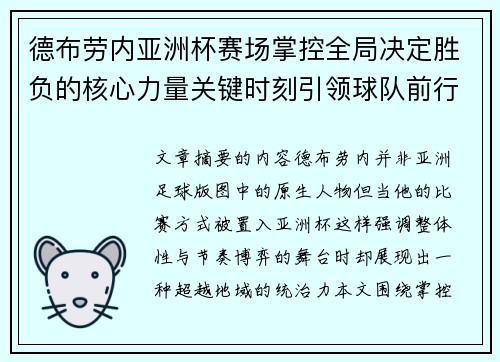 德布劳内亚洲杯赛场掌控全局决定胜负的核心力量关键时刻引领球队前行

文章摘要的内容德布劳内并非亚洲足球版图中的原生人物但当他的比赛方式被置入亚洲杯这样强调整体性与节奏博弈的舞台时却展现出一种超越地域的统治力本文围绕掌控